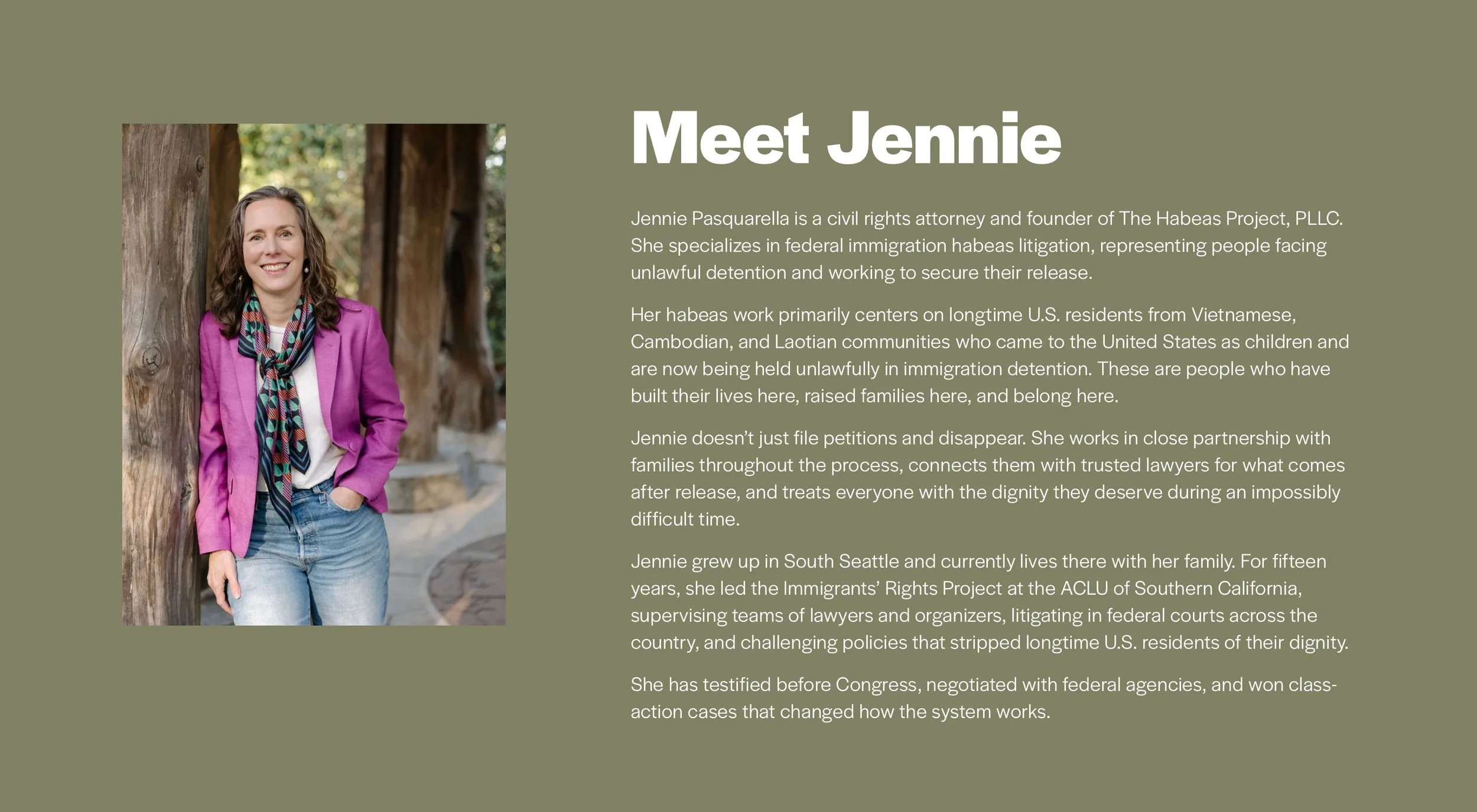 Meet Jennie

Jennie Pasquarella is a civil rights attorney and founder of The Habeas Project, PLLC. She specializes in federal immigration habeas litigation, representing people facing unlawful detention and working to secure their release.

Her habeas work primarily centers on longtime U.S. residents from Vietnamese, Cambodian, and Laotian communities who came to the United States as children and are now being held unlawfully in immigration detention. These are people who have built their lives here, raised families here, and belong here.

Jennie doesn't just file petitions and disappear. She works in close partnership with families throughout the process, connects them with trusted lawyers for what comes after release, and treats everyone with the dignity they deserve during an impossibly difficult time.

Jennie grew up in South Seattle and currently lives there with her family. For fifteen years, she led the Immigrants' Rights Project at the ACLU of Southern California, supervising teams of lawyers and organizers, litigating in federal courts across the country, and challenging policies that stripped longtime U.S. residents of their dignity.

She has testified before Congress, negotiated with federal agencies, and won class-action cases that changed how the system works.